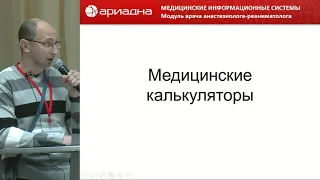 ариадна

МЕДИЦИНСКИЕ ИНФОРМАЦИОННЫЕ СИСТЕМЫ
Модуль врача анестезиолога-реаниматолога

Медицинские калькуляторы